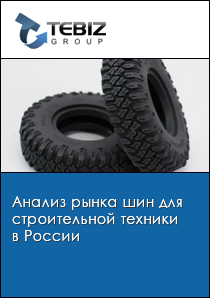 TEBIZ
GROUP

Анализ рынка шин для строительной техники в России